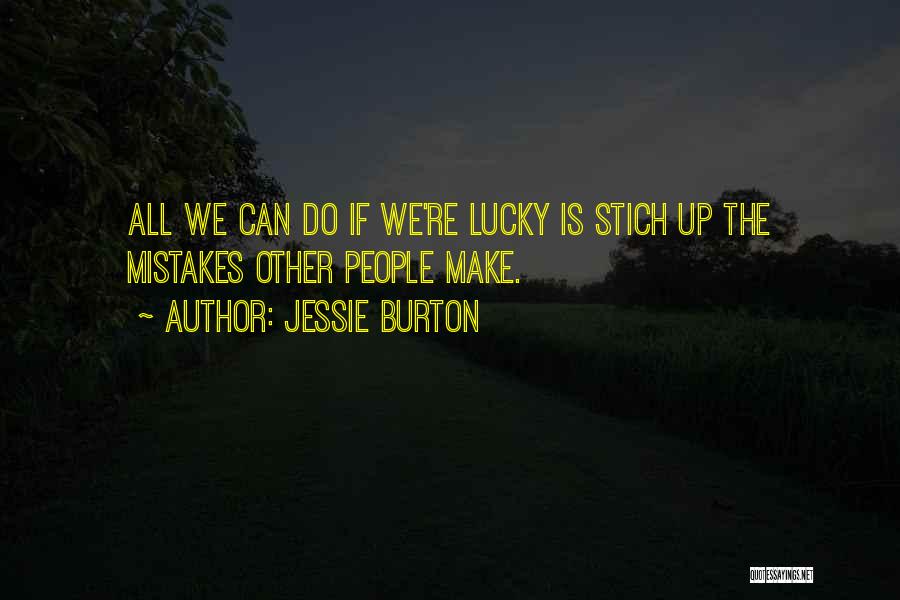 ALL WE CAN DO IF WE'RE LUCKY IS STICH UP THE MISTAKES OTHER PEOPLE MAKE.

~ AUTHOR: JESSIE BURTON

QUOTESSAYINGS.NET